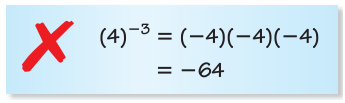 $(4)^{-3} = (-4)(-4)(-4)$
$= -64$